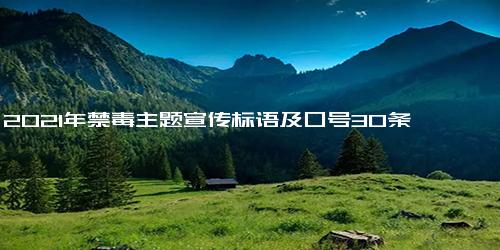 2021年禁毒主题宣传标语及口号30条